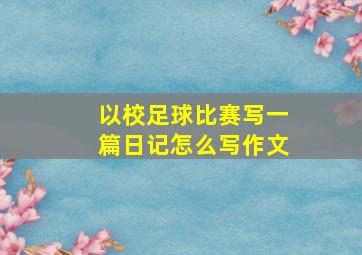 以校足球比赛写一篇日记怎么写作文